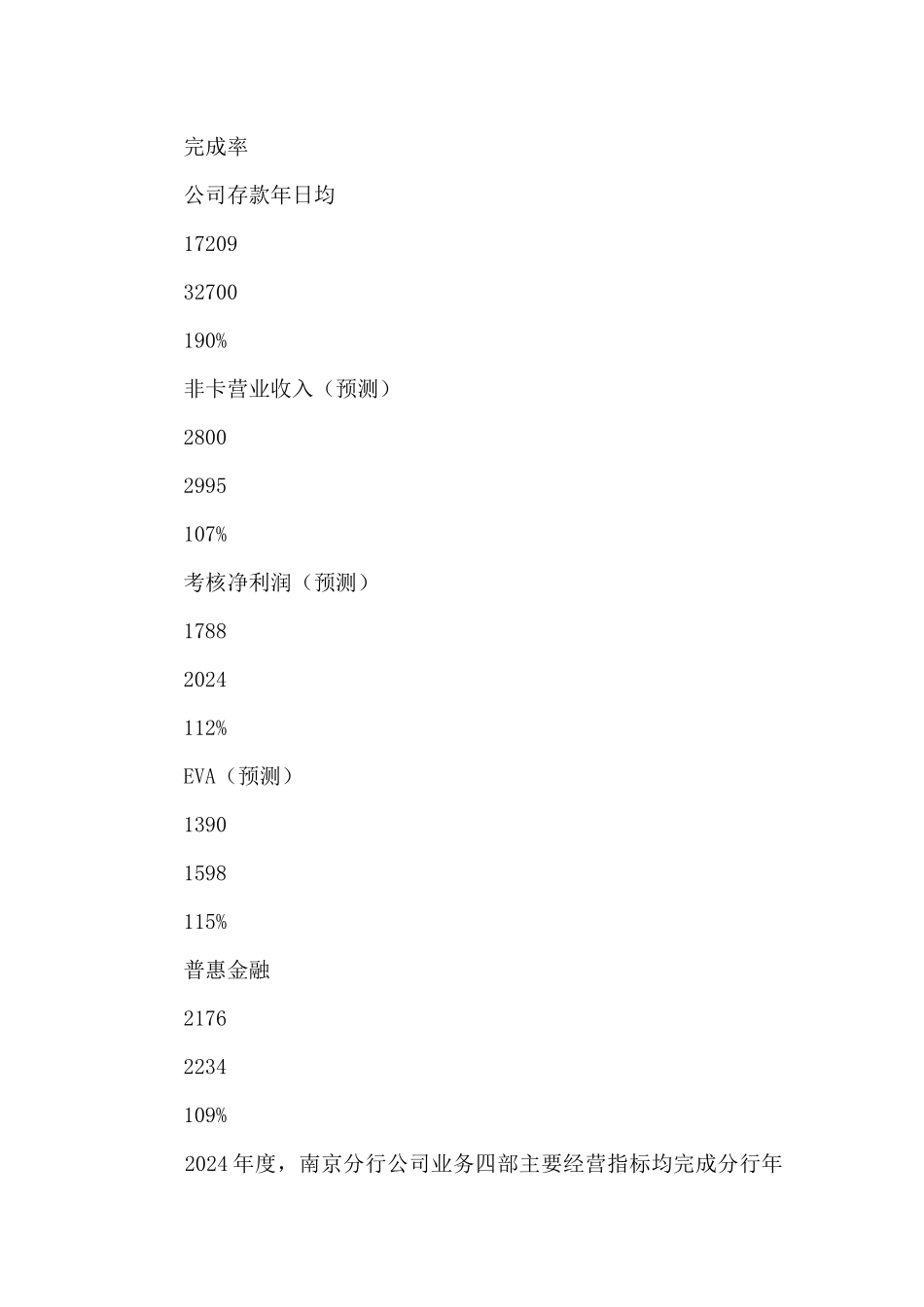 完成率

公司存款年日均

17209

32700

190%

非卡营业收入（预测）

2800

2995

107%

考核净利润（预测）

1788

2024

112%

EVA（预测）

1390

1598

115%

普惠金融

2176

2234

109%

2024年度，南京分行公司业务四部主要经营指标均完成分行年